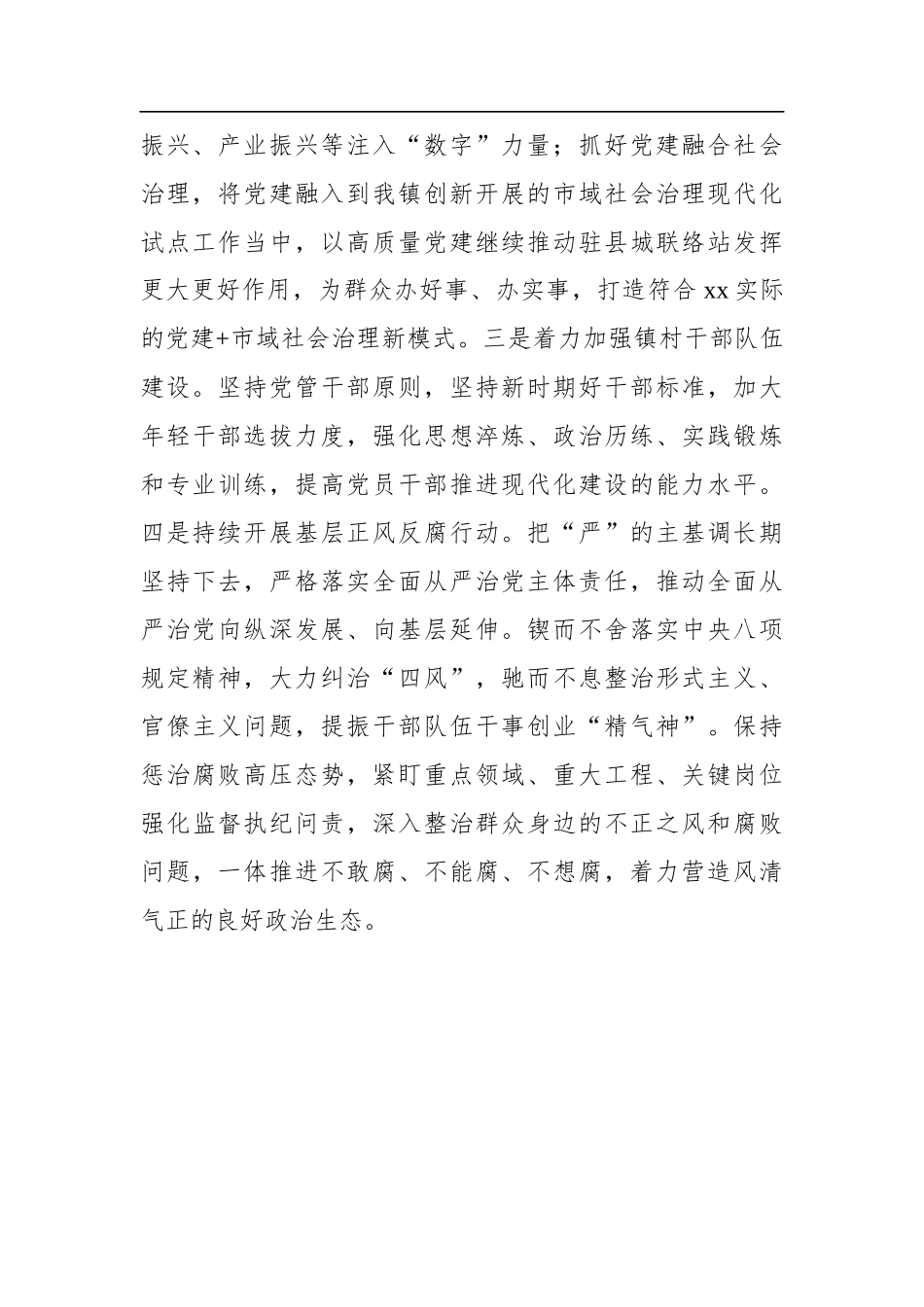 振兴、产业振兴等注入“数字”力量；抓好党建融合社会治理，将党建融入到我镇创新开展的市域社会治理现代化试点工作当中，以高质量党建继续推动驻县城联络站发挥更大更好作用，为群众办好事、办实事，打造符合xx实际的党建+市域社会治理新模式。三是着力加强镇村干部队伍建设。坚持党管干部原则，坚持新时期好干部标准，加大年轻干部选拔力度，强化思想淬炼、政治历练、实践锻炼和专业训练，提高党员干部推进现代化建设的能力水平。四是持续开展基层正风反腐行动。把“严”的主基调长期坚持下去，严格落实全面从严治党主体责任，推动全面从严治党向纵深发展、向基层延伸。锲而不舍落实中央八项规定精神，大力纠治“四风”，驰而不息整治形式主义、官僚主义问题，提振干部队伍干事创业“精气神”。保持惩治腐败高压态势，紧盯重点领域、重大工程、关键岗位强化监督执纪问责，深入整治群众身边的不正之风和腐败问题，一体推进不敢腐、不能腐、不想腐，着力营造风清气正的良好政治生态。